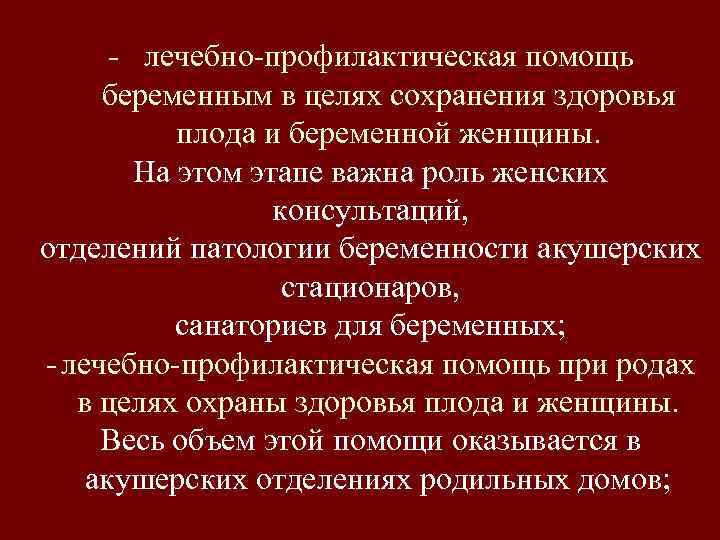 - лечебно-профилактическая помощь беременным в целях сохранения здоровья плода и беременной женщины.
На этом этапе важна роль женских консультаций,
отделений патологии беременности акушерских стационаров,
санаториев для беременных;
- лечебно-профилактическая помощь при родах в целях охраны здоровья плода и женщины.
Весь объем этой помощи оказывается в акушерских отделениях родильных домов;